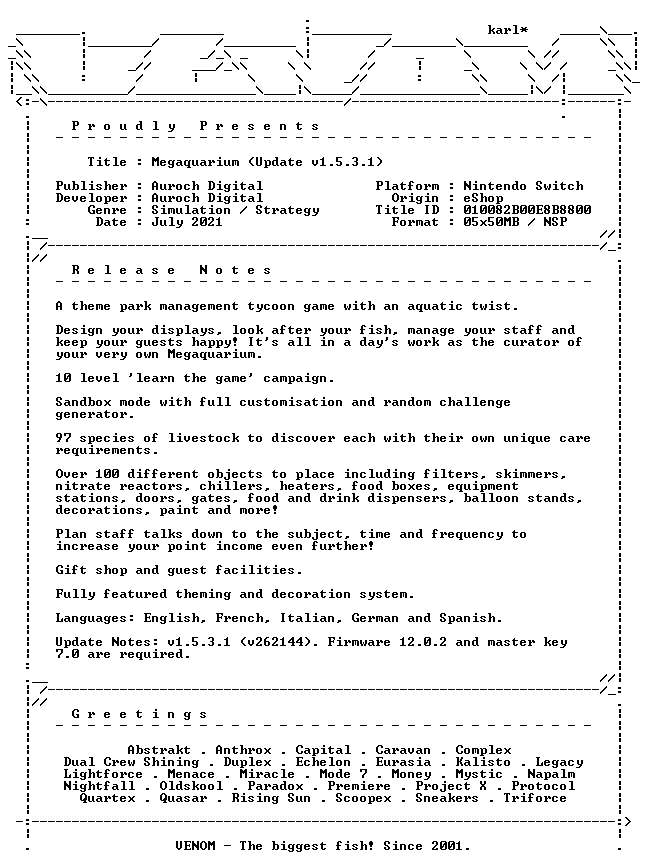 karl*

P r o u d l y   P r e s e n t s

Title : Megaquarium (Update v1.5.3.1)

Publisher : Auroch Digital
Developer : Auroch Digital
Genre : Simulation / Strategy
Date : July 2021

Platform : Nintendo Switch
Origin : eShop
Title ID : 010082B00E8B8800
Format : 05x50MB / NSP

R e l e a s e   N o t e s

A theme park management tycoon game with an aquatic twist.

Design your displays, look after your fish, manage your staff and keep your guests happy! It's all in a day's work as the curator of your very own Megaquarium.

10 level 'learn the game' campaign.

Sandbox mode with full customisation and random challenge generator.

97 species of livestock to discover each with their own unique care requirements.

Over 100 different objects to place including filters, skimmers, nitrate reactors, chillers, heaters, food boxes, equipment stations, doors, gates, food and drink dispensers, balloon stands, decorations, paint and more!

Plan staff talks down to the subject, time and frequency to increase your point income even further!

Gift shop and guest facilities.

Fully featured theming and decoration system.

Languages: English, French, Italian, German and Spanish.

Update Notes: v1.5.3.1 (v262144). Firmware 12.0.2 and master key 7.0 are required.

G r e e t i n g s

Abstrakt . Anthrox . Capital . Caravan . Complex
Dual Crew Shining . Duplex . Echelon . Eurasia . Kalisto . Legacy
Lightforce . Menace . Miracle . Mode 7 . Money . Mystic . Napalm
Nightfall . Oldskool . Paradox . Premiere . Project X . Protocol
Quartex . Quasar . Rising Sun . Scoopex . Sneakers . Triforce

VENOM - The biggest fish! Since 2001.